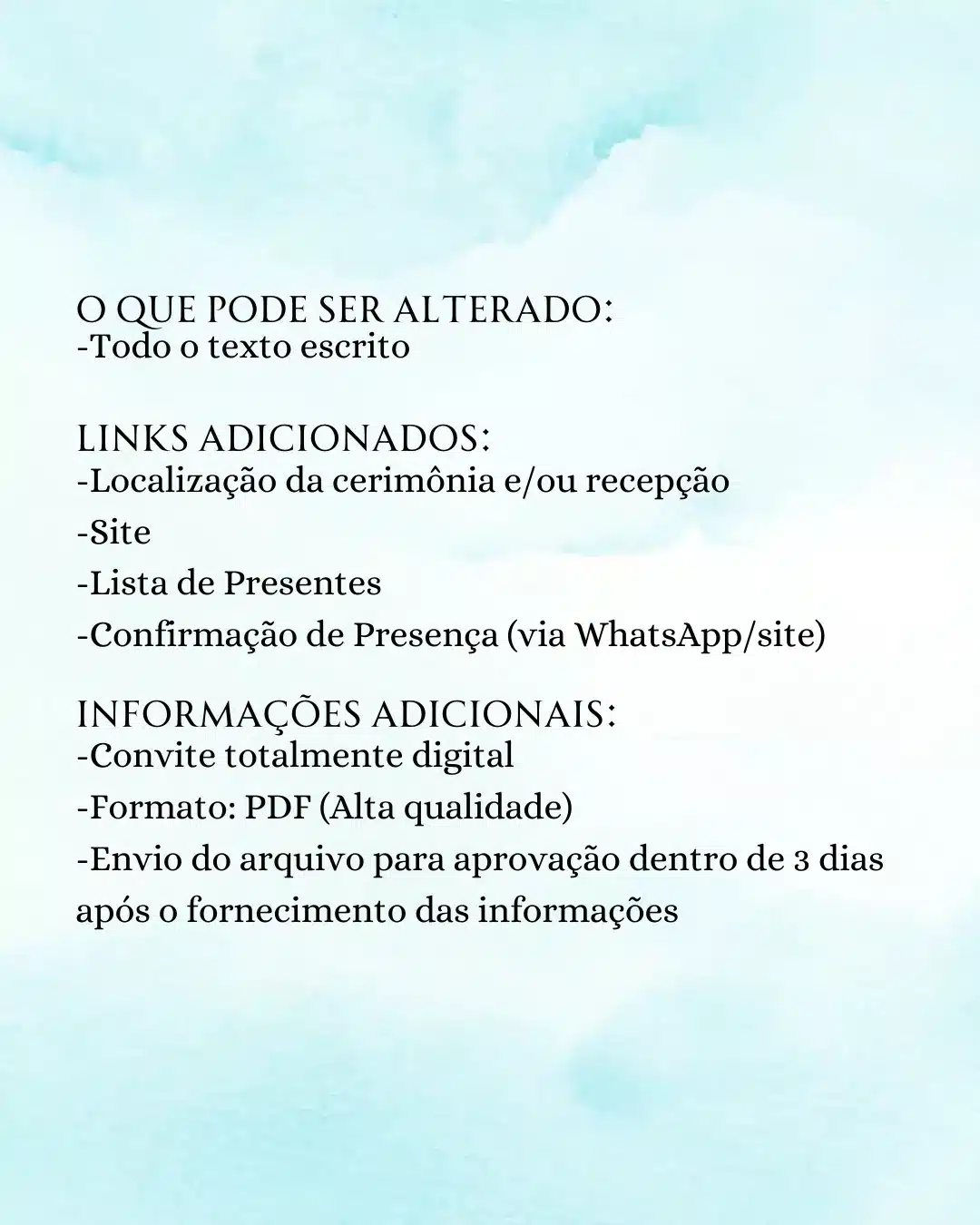 O QUE PODE SER ALTERADO:
-Todo o texto escrito

LINKS ADICIONADOS:
-Localização da cerimônia e/ou recepção
-Site
-Lista de Presentes
-Confirmação de Presença (via WhatsApp/site)

INFORMAÇÕES ADICIONAIS:
-Convite totalmente digital
-Formato: PDF (Alta qualidade)
-Envio do arquivo para aprovação dentro de 3 dias após o fornecimento das informações